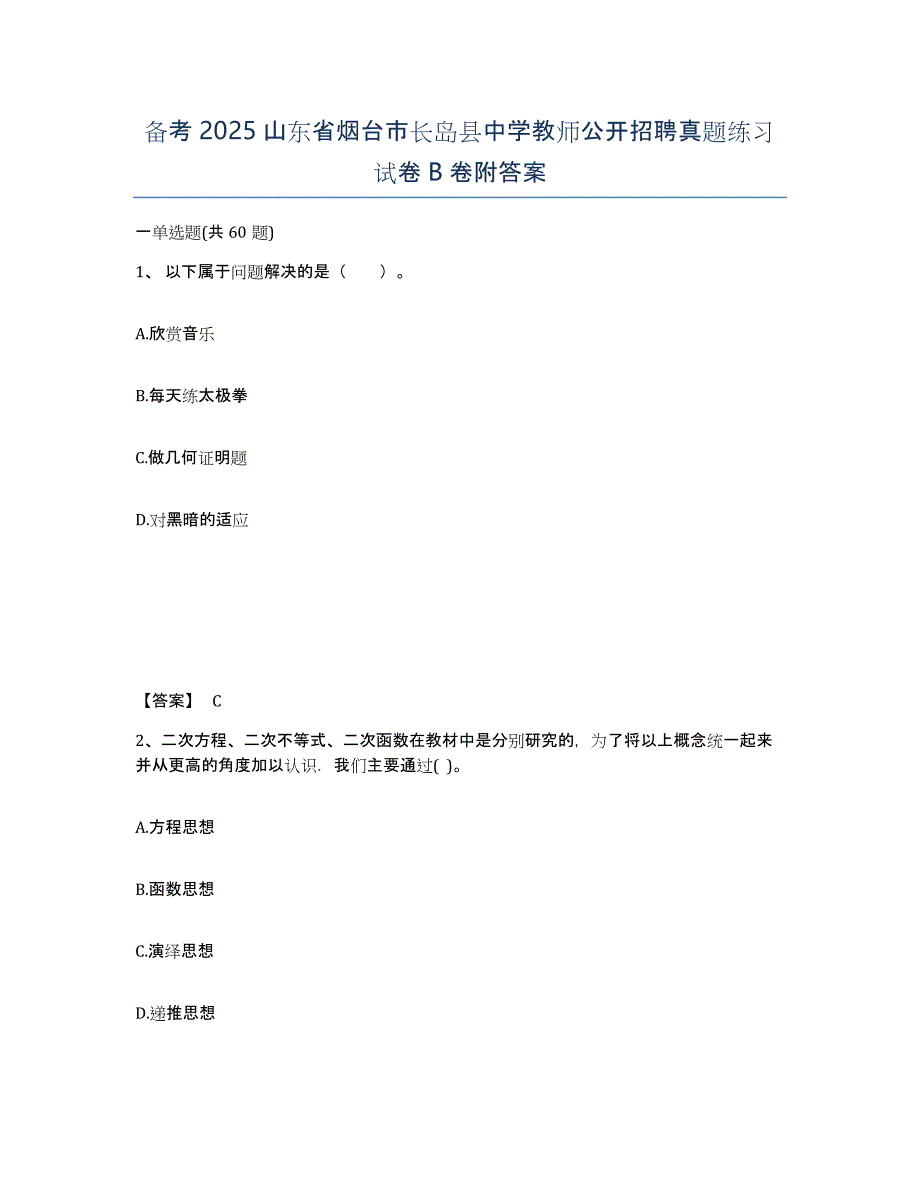 备考 2025 山东省烟台市长岛县中学教师公开招聘真题练习试卷 B 卷附答案

一单选题(共 60 题)

1、 以下属于问题解决的是（　　）。

A.欣赏音乐

B.每天练太极拳

C.做几何证明题

D.对黑暗的适应

【答案】 C

2、二次方程、二次不等式、二次函数在教材中是分别研究的，为了将以上概念统一起来并从更高的角度加以认识．我们主要通过( )。

A.方程思想

B.函数思想

C.演绎思想

D.递推思想